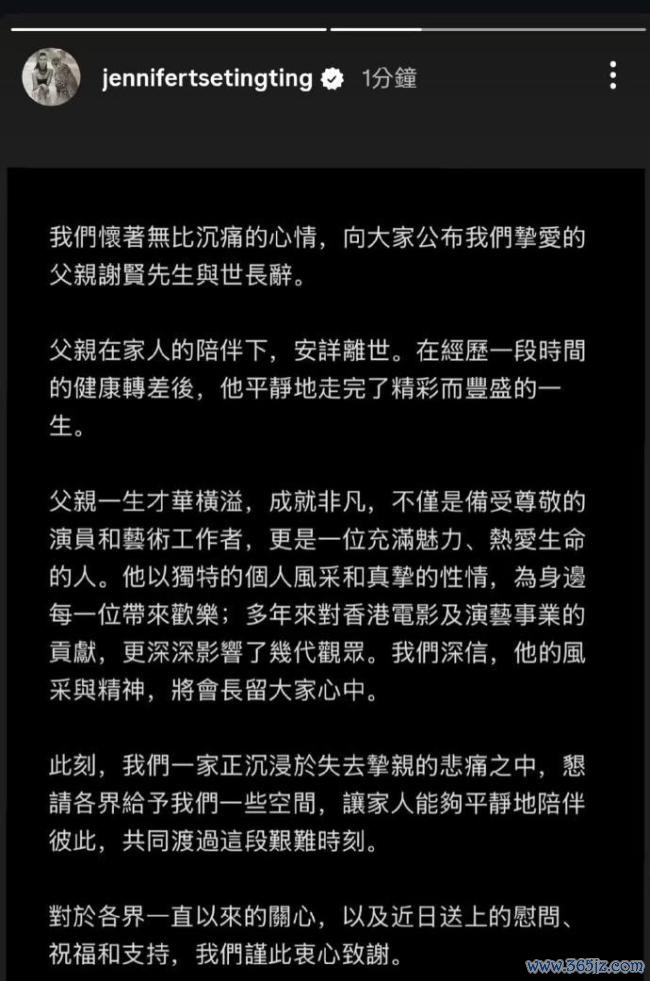 jennifertsetingting 1分鐘

我們懷著無比沉痛的心情，向大家公布我們摯愛的父親謝賢先生與世長辭。

父親在家人的陪伴下，安詳離世。在經歷一段時間的健康轉差後，他平靜地走完了精彩而豐盛的一生。

父親一生才華橫溢，成就非凡，不僅是備受尊敬的演員和藝術工作者，更是一位充滿魅力、熱愛生命的人。他以獨特的個人風采和真摯的性情，為身邊每一位帶來歡樂；多年來對香港電影及演藝事業的貢獻，更深深影響了幾代觀眾。我們深信，他的風采與精神，將會長留大家心中。

此刻，我們一家正沉浸於失去摯親的悲痛之中，懇請各界給予我們一些空間，讓家人能夠平靜地陪伴彼此，共同渡過這段艱難時刻。

對於各界一直以來的關心，以及近日送上的慰問、祝福和支持，我們謹此衷心致謝。

www.365jz.com